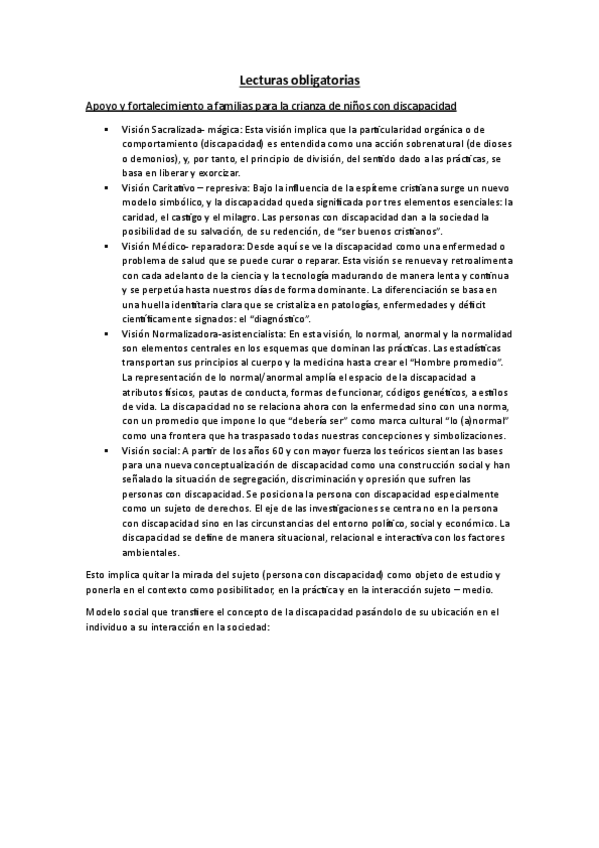 Lecturas obligatorias

Apoyo y fortalecimiento a familias para la crianza de niños con discapacidad

• Visión Sacralizada- mágica: Esta visión implica que la particularidad orgánica o de comportamiento (discapacidad) es entendida como una acción sobrenatural (de dioses o demonios), y, por tanto, el principio de división, del sentido dado a las prácticas, se basa en liberar y exorcizar.
• Visión Caritativo – represiva: Bajo la influencia de la espíteme cristiana surge un nuevo modelo simbólico, y la discapacidad queda significada por tres elementos esenciales: la caridad, el castigo y el milagro. Las personas con discapacidad dan a la sociedad la posibilidad de su salvación, de su redención, de "ser buenos cristianos".
• Visión Médico- reparadora: Desde aquí se ve la discapacidad como una enfermedad o problema de salud que se puede curar o reparar. Esta visión se renueva y retroalimenta con cada adelanto de la ciencia y la tecnología madurando de manera lenta y continua y se perpetúa hasta nuestros días de forma dominante. La diferenciación se basa en una huella identitaria clara que se cristaliza en patologías, enfermedades y déficit científicamente signados: el "diagnóstico".
• Visión Normalizadora-asistencialista: En esta visión, lo normal, anormal y la normalidad son elementos centrales en los esquemas que dominan las prácticas. Las estadísticas transportan sus principios al cuerpo y la medicina hasta crear el "Hombre promedio". La representación de lo normal/anormal amplía el espacio de la discapacidad a atributos físicos, pautas de conducta, formas de funcionar, códigos genéticos, a estilos de vida. La discapacidad no se relaciona ahora con la enfermedad sino con una norma, con un promedio que impone lo que "debería ser" como marca cultural "lo (a)normal" como una frontera que ha traspasado todas nuestras concepciones y simbolizaciones.
• Visión social: A partir de los años 60 y con mayor fuerza los teóricos sientan las bases para una nueva conceptualización de discapacidad como una construcción social y han señalado la situación de segregación, discriminación y opresión que sufren las personas con discapacidad. Se posiciona la persona con discapacidad especialmente como un sujeto de derechos. El eje de las investigaciones se centra no en la persona con discapacidad sino en las circunstancias del entorno político, social y económico. La discapacidad se define de manera situacional, relacional e interactiva con los factores ambientales.

Esto implica quitar la mirada del sujeto (persona con discapacidad) como objeto de estudio y ponerla en el contexto como posibilitador, en la práctica y en la interacción sujeto – medio.

Modelo social que transfiere el concepto de la discapacidad pasándolo de su ubicación en el individuo a su interacción en la sociedad: